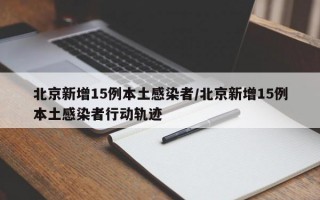 北京新增15例本土感染者/北京新增15例本土感染者行动轨迹